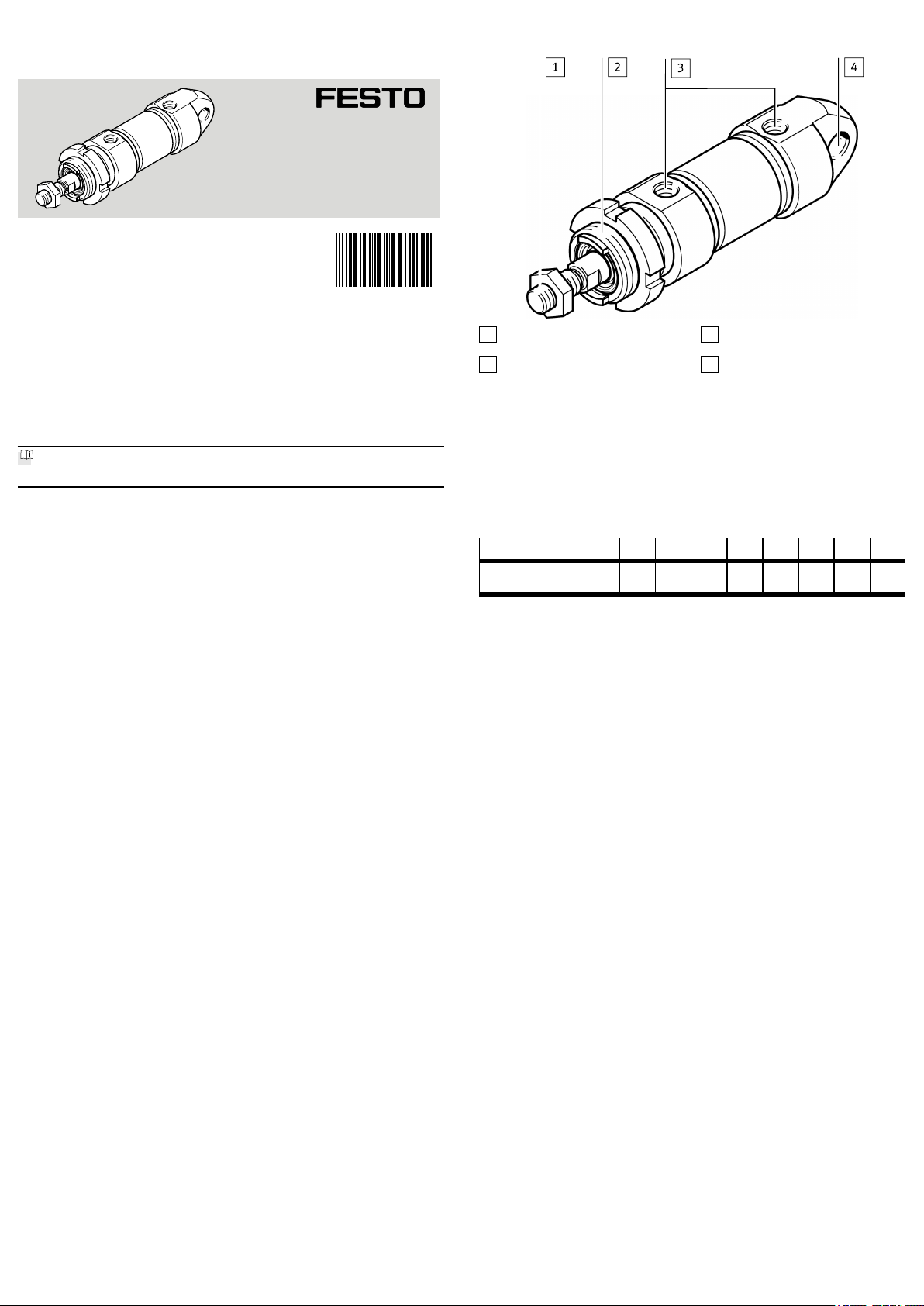 FESTO

1 2 3 4